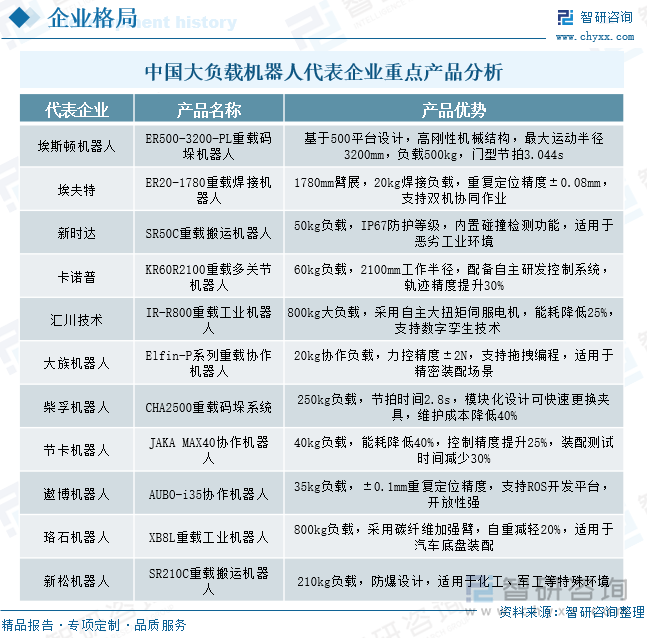 企业格局

智研咨询
www.chyxx.com

中国大负载机器人代表企业重点产品分析

| 代表企业 | 产品名称 | 产品优势 |
|---|---|---|
| 埃斯顿机器人 | ER500-3200-PL重载码垛机器人 | 基于500平台设计，高刚性机械结构，最大运动半径3200mm，负载500kg，门型节拍3.044s |
| 埃夫特 | ER20-1780重载焊接机器人 | 1780mm臂展，20kg焊接负载，重复定位精度±0.08mm，支持双机协同作业 |
| 新时达 | SR50C重载搬运机器人 | 50kg负载，IP67防护等级，内置碰撞检测功能，适用于恶劣工业环境 |
| 卡诺普 | KR60R2100重载多关节机器人 | 60kg负载，2100mm工作半径，配备自主研发控制系统，轨迹精度提升30% |
| 汇川技术 | IR-R800重载工业机器人 | 800kg大负载，采用自主大扭矩伺服电机，能耗降低25%，支持数字孪生技术 |
| 大族机器人 | Elfin-P系列重载协作机器人 | 20kg协作负载，力控精度±2N，支持拖拽编程，适用于精密装配场景 |
| 柴孚机器人 | CHA2500重载码垛系统 | 250kg负载，节拍时间2.8s，模块化设计可快速更换夹具，维护成本降低40% |
| 节卡机器人 | JAKA MAX40协作机器人 | 40kg负载，能耗降低40%，控制精度提升25%，装配测试时间减少30% |
| 遨博机器人 | AUBO-i35协作机器人 | 35kg负载，±0.1mm重复定位精度，支持ROS开发平台，开放性强 |
| 珞石机器人 | XB8L重载工业机器人 | 800kg负载，采用碳纤维加强臂，自重减轻20%，适用于汽车底盘装配 |
| 新松机器人 | SR210C重载搬运机器人 | 210kg负载，防爆设计，适用于化工、军工等特殊环境 |

智研咨询

精品报告 · 专项定制 · 品质服务
资料来源：智研咨询整理